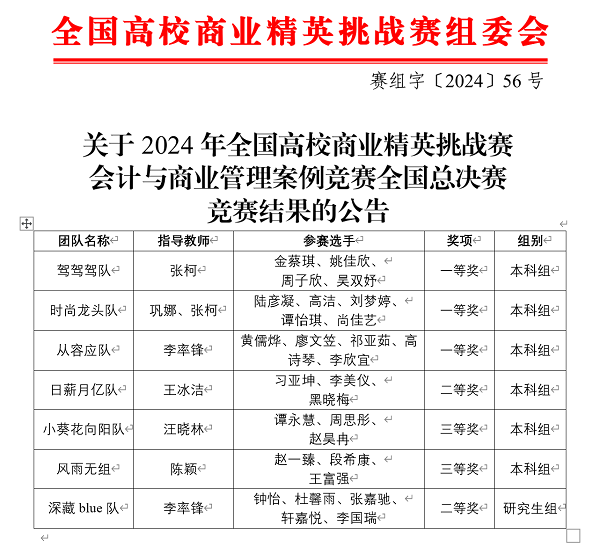 全国高校商业精英挑战赛组委会

赛组字〔2024〕56 号

关于 2024 年全国高校商业精英挑战赛
会计与商业管理案例竞赛全国总决赛
竞赛结果的公告

| 团队名称 | 指导教师 | 参赛选手 | 奖项 | 组别 |
|---|---|---|---|---|
| 驾驾驾队 | 张柯 | 金蔡琪、姚佳欣、周子欣、吴双妤 | 一等奖 | 本科组 |
| 时尚龙头队 | 巩娜、张柯 | 陆彦凝、高洁、刘梦婷、谭怡琪、尚佳艺 | 一等奖 | 本科组 |
| 从容应队 | 李率锋 | 黄儒烨、廖文笠、祁亚茹、高诗琴、李欣宜 | 一等奖 | 本科组 |
| 日薪月亿队 | 王冰洁 | 习亚坤、李美仪、黑晓梅 | 二等奖 | 本科组 |
| 小葵花向阳队 | 汪晓林 | 谭永慧、周思彤、赵昊冉 | 三等奖 | 本科组 |
| 风雨无组 | 陈颖 | 赵一臻、段希康、王富强 | 三等奖 | 本科组 |
| 深藏 blue 队 | 李率锋 | 钟怡、杜馨雨、张嘉驰、轩嘉悦、李国瑞 | 二等奖 | 研究生组 |